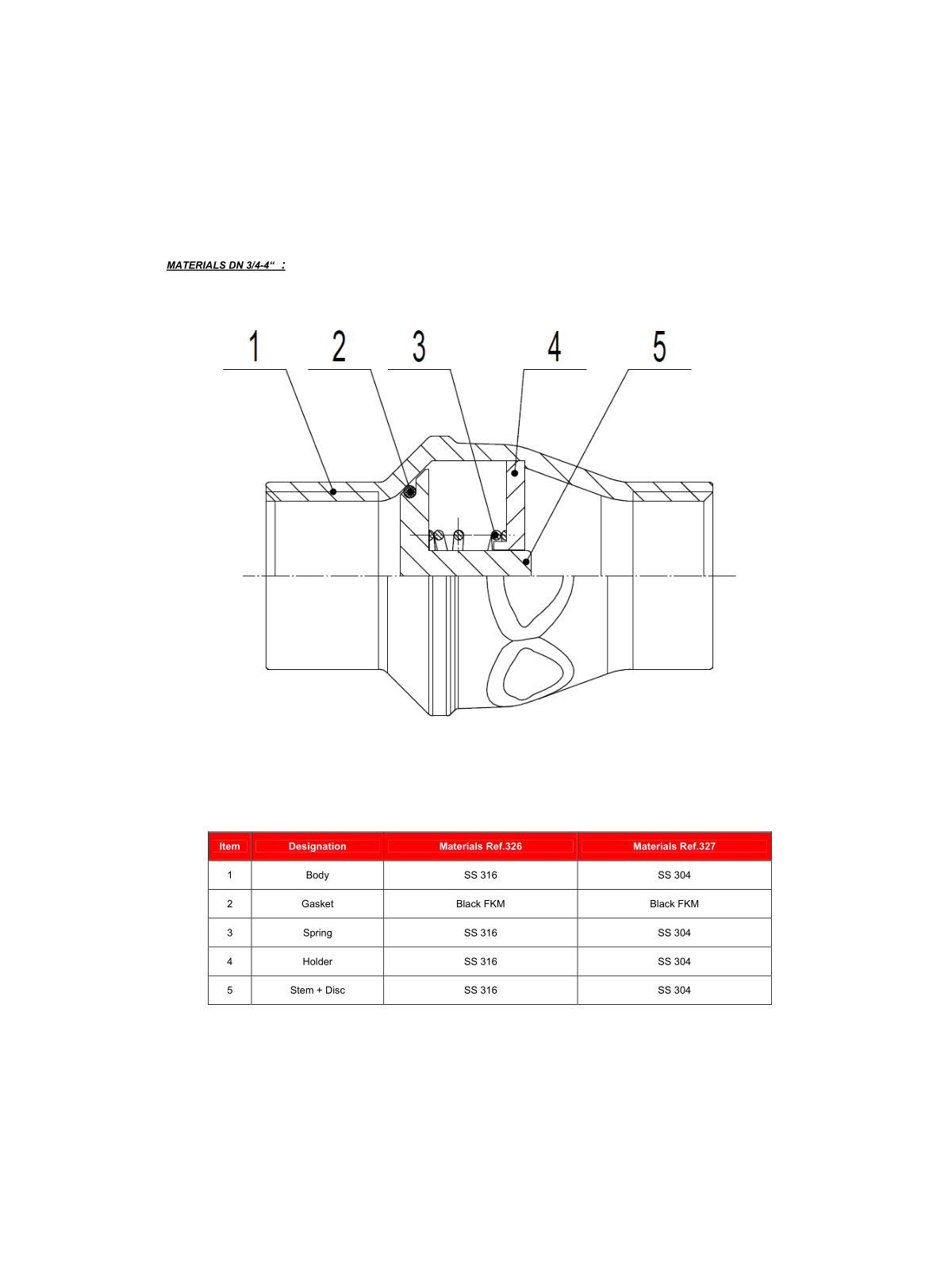 MATERIALS DN 3/4-4“ :

1
2
3
4
5

| Item | Designation | Materials Ref.326 | Materials Ref.327 |
|---|---|---|---|
| 1 | Body | SS 316 | SS 304 |
| 2 | Gasket | Black FKM | Black FKM |
| 3 | Spring | SS 316 | SS 304 |
| 4 | Holder | SS 316 | SS 304 |
| 5 | Stem + Disc | SS 316 | SS 304 |